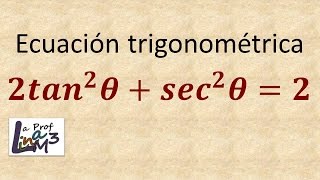 Ecuación trigonométrica

$2tan^2\theta + sec^2\theta = 2$

La Prof Lina M3